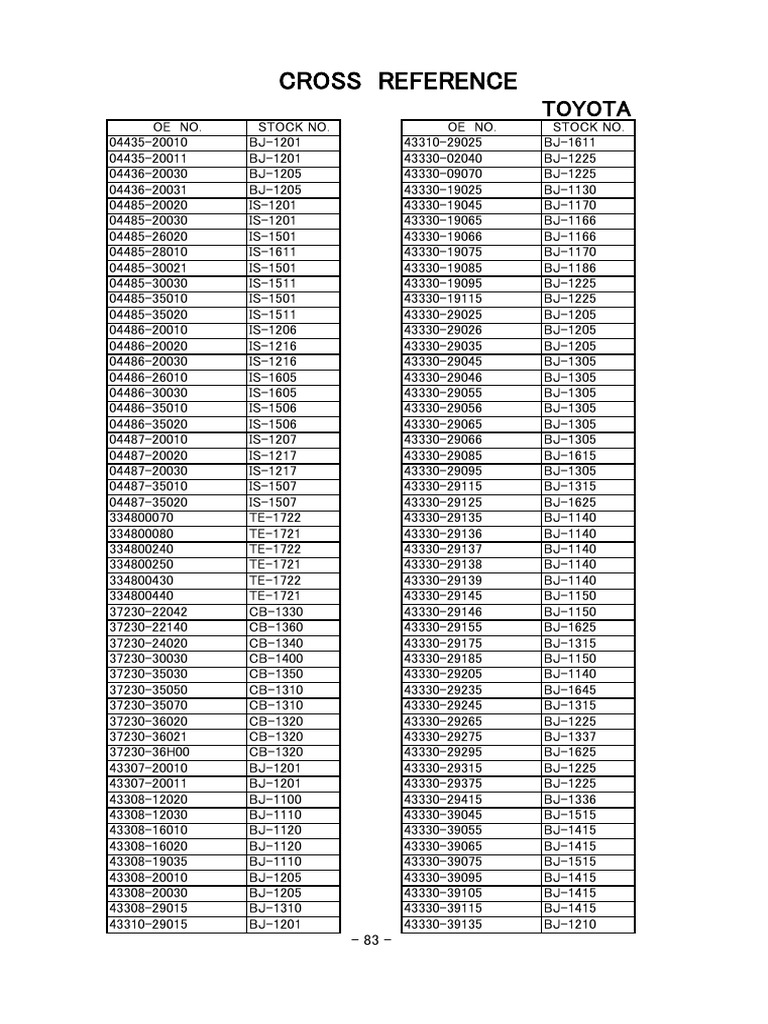 CROSS REFERENCE

TOYOTA

| OE NO. | STOCK NO. |
|---|---|
| 04435-20010 | BJ-1201 |
| 04435-20011 | BJ-1201 |
| 04436-20030 | BJ-1205 |
| 04436-20031 | BJ-1205 |
| 04485-20020 | IS-1201 |
| 04485-20030 | IS-1201 |
| 04485-26020 | IS-1501 |
| 04485-28010 | IS-1611 |
| 04485-30021 | IS-1501 |
| 04485-30030 | IS-1511 |
| 04485-35010 | IS-1501 |
| 04485-35020 | IS-1511 |
| 04486-20010 | IS-1206 |
| 04486-20020 | IS-1216 |
| 04486-20030 | IS-1216 |
| 04486-26010 | IS-1605 |
| 04486-30030 | IS-1605 |
| 04486-35010 | IS-1506 |
| 04486-35020 | IS-1506 |
| 04487-20010 | IS-1207 |
| 04487-20020 | IS-1217 |
| 04487-20030 | IS-1217 |
| 04487-35010 | IS-1507 |
| 04487-35020 | IS-1507 |
| 334800070 | TE-1722 |
| 334800080 | TE-1721 |
| 334800240 | TE-1722 |
| 334800250 | TE-1721 |
| 334800430 | TE-1722 |
| 334800440 | TE-1721 |
| 37230-22042 | CB-1330 |
| 37230-22140 | CB-1360 |
| 37230-24020 | CB-1340 |
| 37230-30030 | CB-1400 |
| 37230-35030 | CB-1350 |
| 37230-35050 | CB-1310 |
| 37230-35070 | CB-1310 |
| 37230-36020 | CB-1320 |
| 37230-36021 | CB-1320 |
| 37230-36H00 | CB-1320 |
| 43307-20010 | BJ-1201 |
| 43307-20011 | BJ-1201 |
| 43308-12020 | BJ-1100 |
| 43308-12030 | BJ-1110 |
| 43308-16010 | BJ-1120 |
| 43308-16020 | BJ-1120 |
| 43308-19035 | BJ-1110 |
| 43308-20010 | BJ-1205 |
| 43308-20030 | BJ-1205 |
| 43308-29015 | BJ-1310 |
| 43310-29015 | BJ-1201 |

| OE NO. | STOCK NO. |
|---|---|
| 43310-29025 | BJ-1611 |
| 43330-02040 | BJ-1225 |
| 43330-09070 | BJ-1225 |
| 43330-19025 | BJ-1130 |
| 43330-19045 | BJ-1170 |
| 43330-19065 | BJ-1166 |
| 43330-19066 | BJ-1166 |
| 43330-19075 | BJ-1170 |
| 43330-19085 | BJ-1186 |
| 43330-19095 | BJ-1225 |
| 43330-19115 | BJ-1225 |
| 43330-29025 | BJ-1205 |
| 43330-29026 | BJ-1205 |
| 43330-29035 | BJ-1205 |
| 43330-29045 | BJ-1305 |
| 43330-29046 | BJ-1305 |
| 43330-29055 | BJ-1305 |
| 43330-29056 | BJ-1305 |
| 43330-29065 | BJ-1305 |
| 43330-29066 | BJ-1305 |
| 43330-29085 | BJ-1615 |
| 43330-29095 | BJ-1305 |
| 43330-29115 | BJ-1315 |
| 43330-29125 | BJ-1625 |
| 43330-29135 | BJ-1140 |
| 43330-29136 | BJ-1140 |
| 43330-29137 | BJ-1140 |
| 43330-29138 | BJ-1140 |
| 43330-29139 | BJ-1140 |
| 43330-29145 | BJ-1150 |
| 43330-29146 | BJ-1150 |
| 43330-29155 | BJ-1625 |
| 43330-29175 | BJ-1315 |
| 43330-29185 | BJ-1150 |
| 43330-29205 | BJ-1140 |
| 43330-29235 | BJ-1645 |
| 43330-29245 | BJ-1315 |
| 43330-29265 | BJ-1225 |
| 43330-29275 | BJ-1337 |
| 43330-29295 | BJ-1625 |
| 43330-29315 | BJ-1225 |
| 43330-29375 | BJ-1225 |
| 43330-29415 | BJ-1336 |
| 43330-39045 | BJ-1515 |
| 43330-39055 | BJ-1415 |
| 43330-39065 | BJ-1415 |
| 43330-39075 | BJ-1515 |
| 43330-39095 | BJ-1415 |
| 43330-39105 | BJ-1415 |
| 43330-39115 | BJ-1415 |
| 43330-39135 | BJ-1210 |

- 83 -